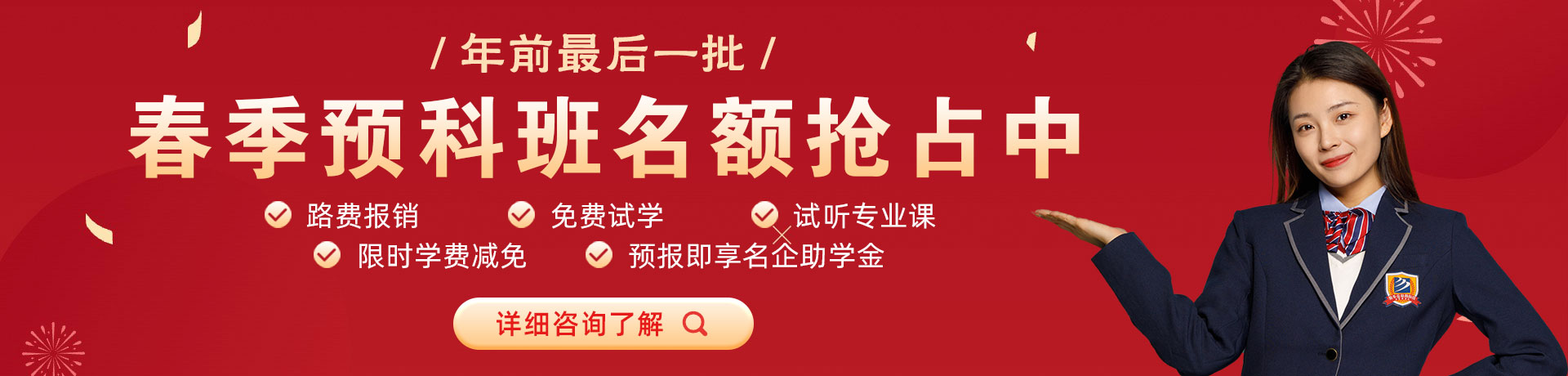 / 年前最后一批 /

春季预科班名额抢占中

路费报销

免费试学

试听专业课

限时学费减免

预报即享名企助学金

详细咨询了解